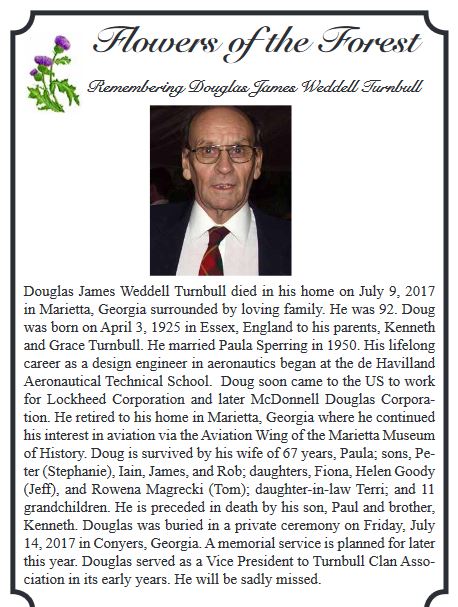 Flowers of the Forest

Remembering Douglas James Weddell Turnbull

Douglas James Weddell Turnbull died in his home on July 9, 2017 in Marietta, Georgia surrounded by loving family. He was 92. Doug was born on April 3, 1925 in Essex, England to his parents, Kenneth and Grace Turnbull. He married Paula Sperring in 1950. His lifelong career as a design engineer in aeronautics began at the de Havilland Aeronautical Technical School. Doug soon came to the US to work for Lockheed Corporation and later McDonnell Douglas Corporation. He retired to his home in Marietta, Georgia where he continued his interest in aviation via the Aviation Wing of the Marietta Museum of History. Doug is survived by his wife of 67 years, Paula; sons, Peter (Stephanie), Iain, James, and Rob; daughters, Fiona, Helen Goody (Jeff), and Rowena Magrecki (Tom); daughter-in-law Terri; and 11 grandchildren. He is preceded in death by his son, Paul and brother, Kenneth. Douglas was buried in a private ceremony on Friday, July 14, 2017 in Conyers, Georgia. A memorial service is planned for later this year. Douglas served as a Vice President to Turnbull Clan Association in its early years. He will be sadly missed.